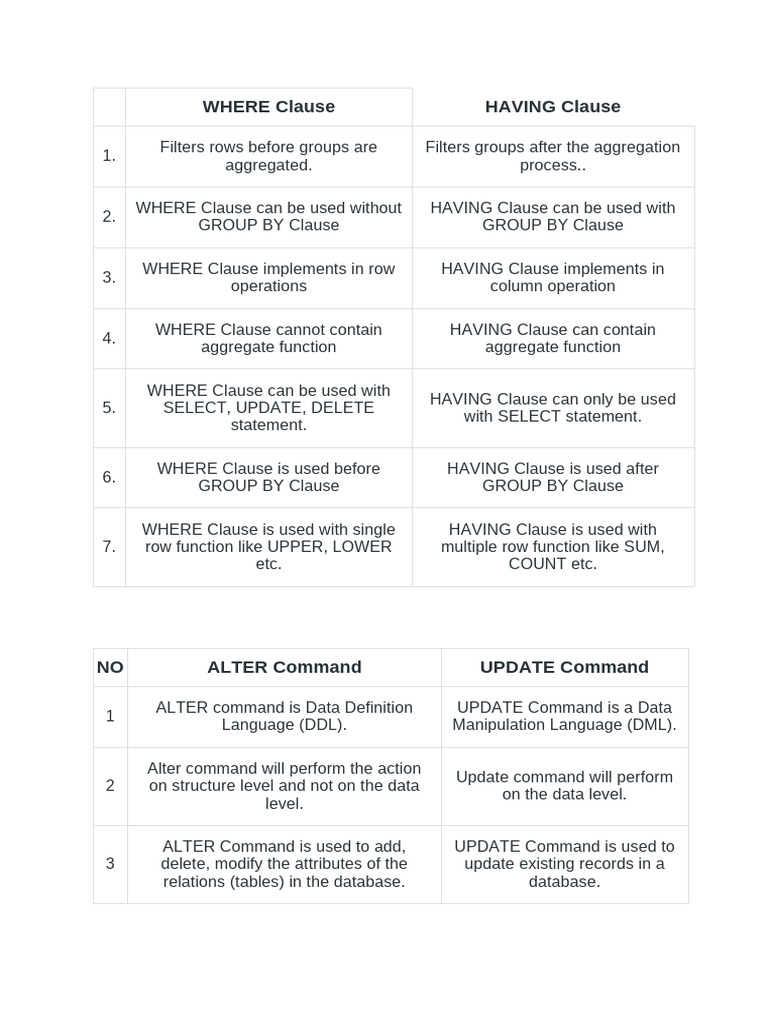 | | WHERE Clause | HAVING Clause |
|---|---|---|
| 1. | Filters rows before groups are aggregated. | Filters groups after the aggregation process.. |
| 2. | WHERE Clause can be used without GROUP BY Clause | HAVING Clause can be used with GROUP BY Clause |
| 3. | WHERE Clause implements in row operations | HAVING Clause implements in column operation |
| 4. | WHERE Clause cannot contain aggregate function | HAVING Clause can contain aggregate function |
| 5. | WHERE Clause can be used with SELECT, UPDATE, DELETE statement. | HAVING Clause can only be used with SELECT statement. |
| 6. | WHERE Clause is used before GROUP BY Clause | HAVING Clause is used after GROUP BY Clause |
| 7. | WHERE Clause is used with single row function like UPPER, LOWER etc. | HAVING Clause is used with multiple row function like SUM, COUNT etc. |

| NO | ALTER Command | UPDATE Command |
|---|---|---|
| 1 | ALTER command is Data Definition Language (DDL). | UPDATE Command is a Data Manipulation Language (DML). |
| 2 | Alter command will perform the action on structure level and not on the data level. | Update command will perform on the data level. |
| 3 | ALTER Command is used to add, delete, modify the attributes of the relations (tables) in the database. | UPDATE Command is used to update existing records in a database. |